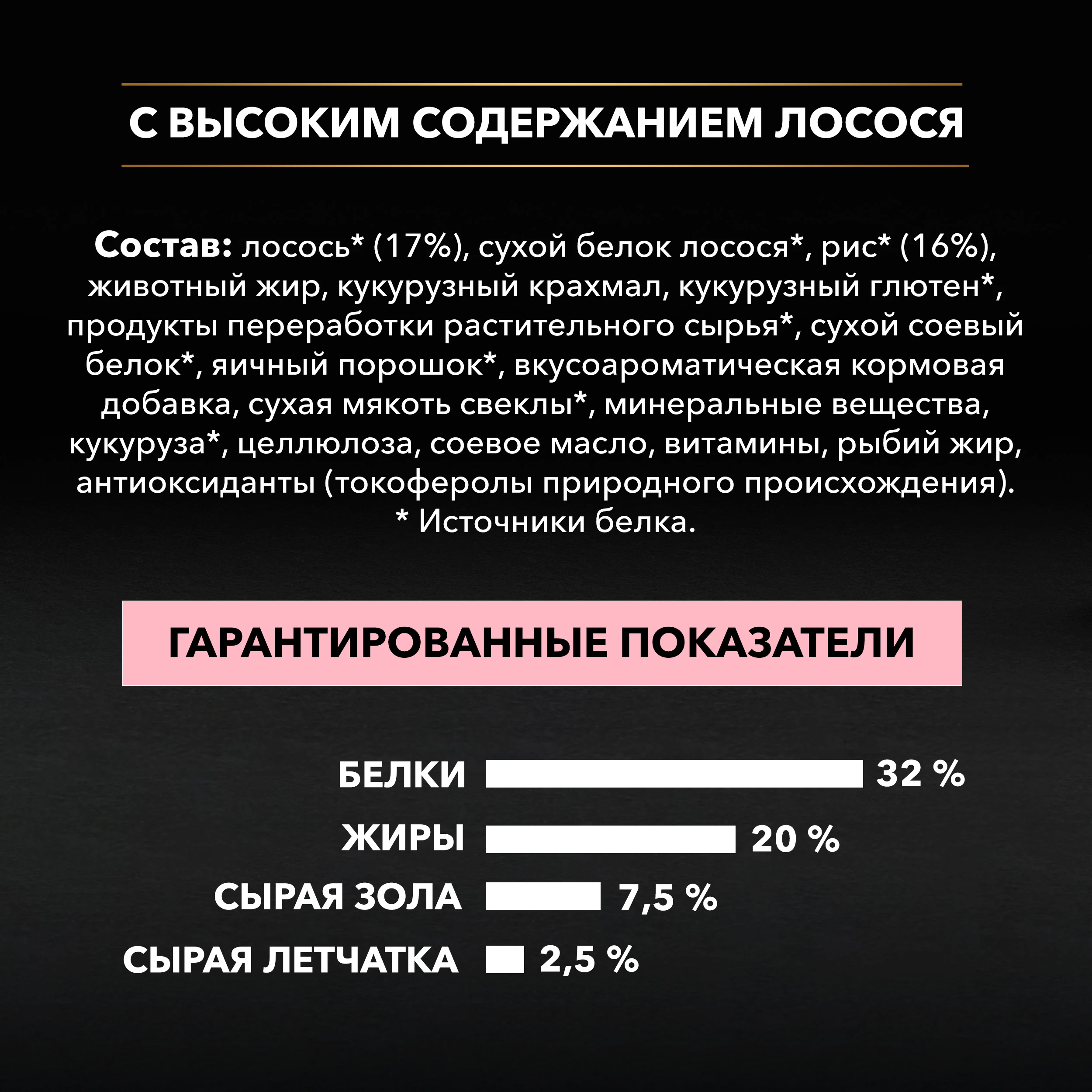 С ВЫСОКИМ СОДЕРЖАНИЕМ ЛОСОСЯ

Состав: лосось* (17%), сухой белок лосося*, рис* (16%), животный жир, кукурузный крахмал, кукурузный глютен*, продукты переработки растительного сырья*, сухой соевый белок*, яичный порошок*, вкусоароматическая кормовая добавка, сухая мякоть свеклы*, минеральные вещества, кукуруза*, целлюлоза, соевое масло, витамины, рыбий жир, антиоксиданты (токоферолы природного происхождения).
* Источники белка.

ГАРАНТИРОВАННЫЕ ПОКАЗАТЕЛИ

БЕЛКИ 32 %
ЖИРЫ 20 %
СЫРАЯ ЗОЛА 7,5 %
СЫРАЯ ЛЕТЧАТКА 2,5 %